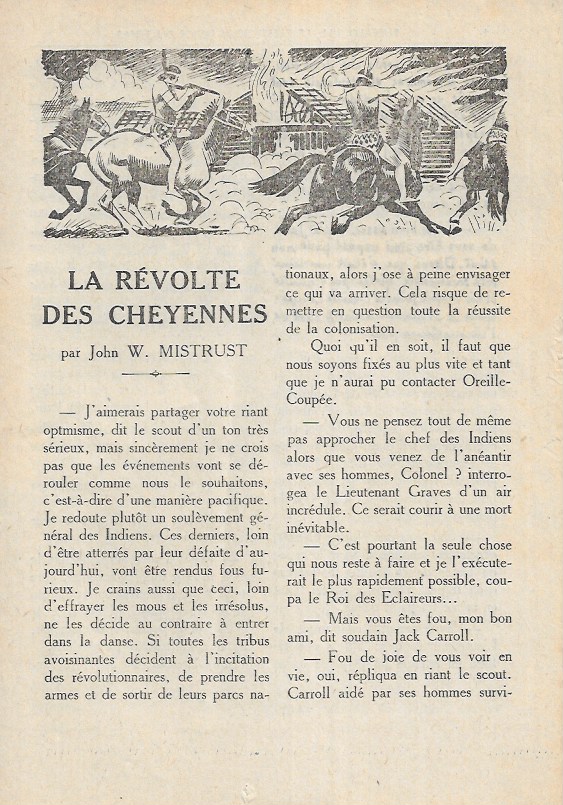 LA RÉVOLTE DES CHEYENNES

par John W. MISTRUST

— J'aimerais partager votre riant optmisme, dit le scout d'un ton très sérieux, mais sincèrement je ne crois pas que les événements vont se dérouler comme nous le souhaitons, c'est-à-dire d'une manière pacifique. Je redoute plutôt un soulèvement général des Indiens. Ces derniers, loin d'être atterrés par leur défaite d'aujourd'hui, vont être rendus fous furieux. Je crains aussi que ceci, loin d'effrayer les mous et les irrésolus, ne les décide au contraire à entrer dans la danse. Si toutes les tribus avoisinantes décident à l'incitation des révolutionnaires, de prendre les armes et de sortir de leurs parcs nationaux, alors j'ose à peine envisager ce qui va arriver. Cela risque de remettre en question toute la réussite de la colonisation.

Quoi qu'il en soit, il faut que nous soyons fixés au plus vite et tant que je n'aurai pu contacter Oreille-Coupée.

— Vous ne pensez tout de même pas approcher le chef des Indiens alors que vous venez de l'anéantir avec ses hommes, Colonel ? interrogea le Lieutenant Graves d'un air incrédule. Ce serait courir à une mort inévitable.

— C'est pourtant la seule chose qui nous reste à faire et je l'exécuterait le plus rapidement possible, coupa le Roi des Eclaireurs...

— Mais vous êtes fou, mon bon ami, dit soudain Jack Carroll.

— Fou de joie de vous voir en vie, oui, répliqua en riant le scout. Carroll aidé par ses hommes survi-